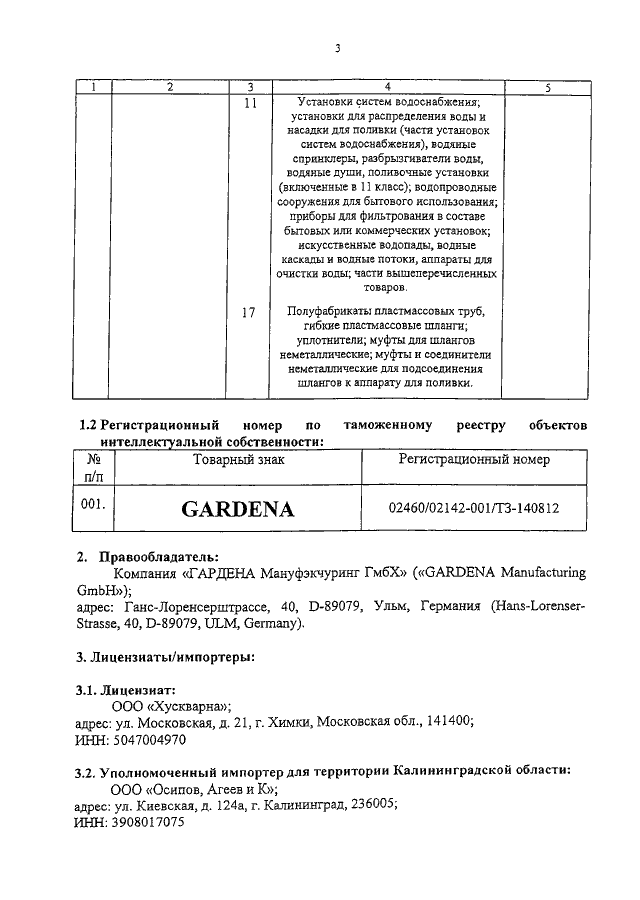 3

| 1 | 2 | 3 | 4 | 5 |
|---|---|---|---|---|
| | | 11 | Установки систем водоснабжения; установки для распределения воды и насадки для поливки (части установок систем водоснабжения), водяные спринклеры, разбрызгиватели воды, водяные души, поливочные установки (включенные в 11 класс); водопроводные сооружения для бытового использования; приборы для фильтрования в составе бытовых или коммерческих установок; искусственные водопады, водные каскады и водные потоки, аппараты для очистки воды; части вышеперечисленных товаров. | |
| | | 17 | Полуфабрикаты пластмассовых труб, гибкие пластмассовые шланги; уплотнители; муфты для шлангов неметаллические; муфты и соединители неметаллические для подсоединения шлангов к аппарату для поливки. | |

1.2 Регистрационный номер по таможенному реестру объектов интеллектуальной собственности:

| № п/п | Товарный знак | Регистрационный номер |
|---|---|---|
| 001. | GARDENA | 02460/02142-001/ТЗ-140812 |

2. Правообладатель:
Компания «ГАРДЕНА Мануфэкчуринг ГмбХ» («GARDENA Manufacturing GmbH»);
адрес: Ганс-Лоренсерштрассе, 40, D-89079, Ульм, Германия (Hans-Lorenser-Strasse, 40, D-89079, ULM, Germany).

3. Лицензиаты/импортеры:

3.1. Лицензиат:
ООО «Хускварна»;
адрес: ул. Московская, д. 21, г. Химки, Московская обл., 141400;
ИНН: 5047004970

3.2. Уполномоченный импортер для территории Калининградской области:
ООО «Осипов, Агеев и К»;
адрес: ул. Киевская, д. 124а, г. Калининград, 236005;
ИНН: 3908017075